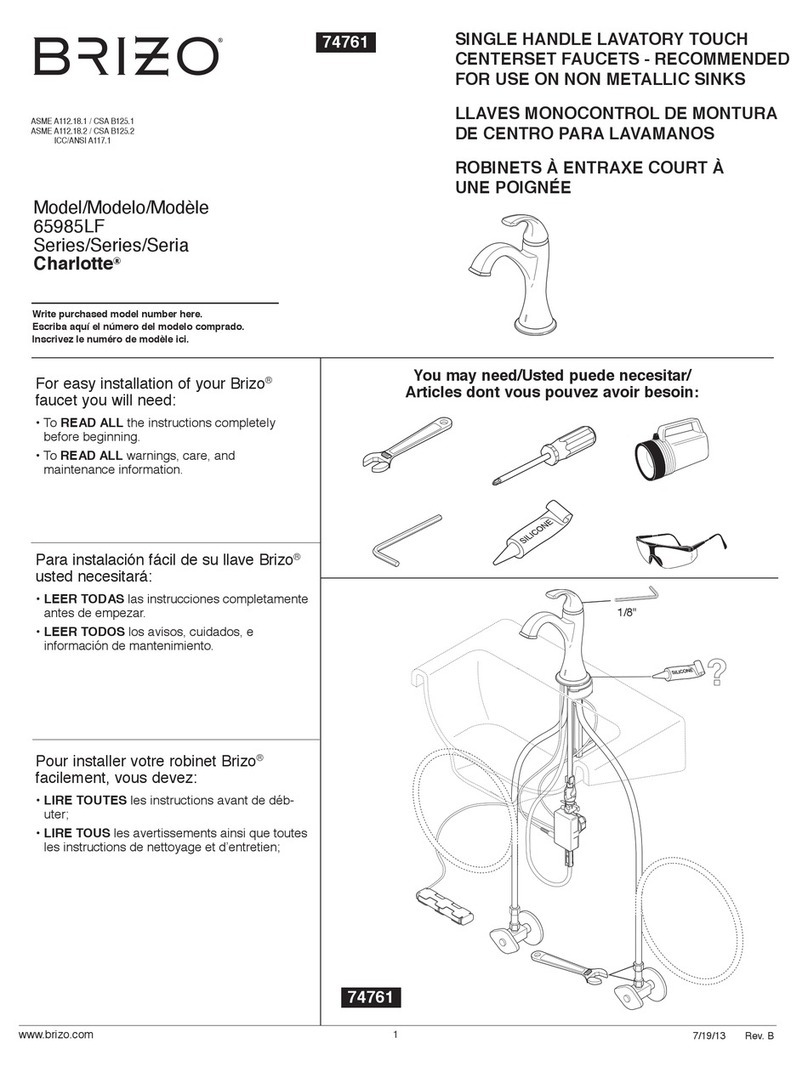 BRIZO®

74761

SINGLE HANDLE LAVATORY TOUCH CENTERSET FAUCETS - RECOMMENDED FOR USE ON NON METALLIC SINKS

LLAVES MONOCONTROL DE MONTURA DE CENTRO PARA LAVAMANOS

ROBINETS À ENTRAXE COURT À UNE POIGNÉE

ASME A112.18.1 / CSA B125.1
ASME A112.18.2 / CSA B125.2
ICC/ANSI A117.1

Model/Modelo/Modèle
65985LF
Series/Series/Seria
Charlotte®

Write purchased model number here.
Escriba aquí el número del modelo comprado.
Inscrivez le numéro de modèle ici.

For easy installation of your Brizo® faucet you will need:

• To READ ALL the instructions completely before beginning.
• To READ ALL warnings, care, and maintenance information.

Para instalación fácil de su llave Brizo® usted necesitará:

• LEER TODAS las instrucciones completamente antes de empezar.
• LEER TODOS los avisos, cuidados, e información de mantenimiento.

Pour installer votre robinet Brizo® facilement, vous devez:

• LIRE TOUTES les instructions avant de débuter;
• LIRE TOUS les avertissements ainsi que toutes les instructions de nettoyage et d'entretien;

You may need/Usted puede necesitar/
Articles dont vous pouvez avoir besoin:

SILICONE

1/8"

SILICONE

?

74761

www.brizo.com

1

7/19/13 Rev. B